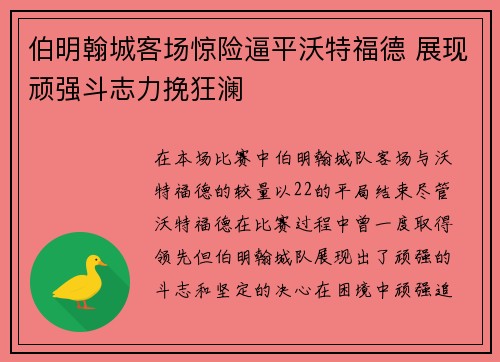 伯明翰城客场惊险逼平沃特福德 展现顽强斗志力挽狂澜

在本场比赛中伯明翰城队客场与沃特福德的较量以22的平局结束尽管沃特福德在比赛过程中曾一度取得领先但伯明翰城队展现出了顽强的斗志和坚定的决心在困境中顽强追